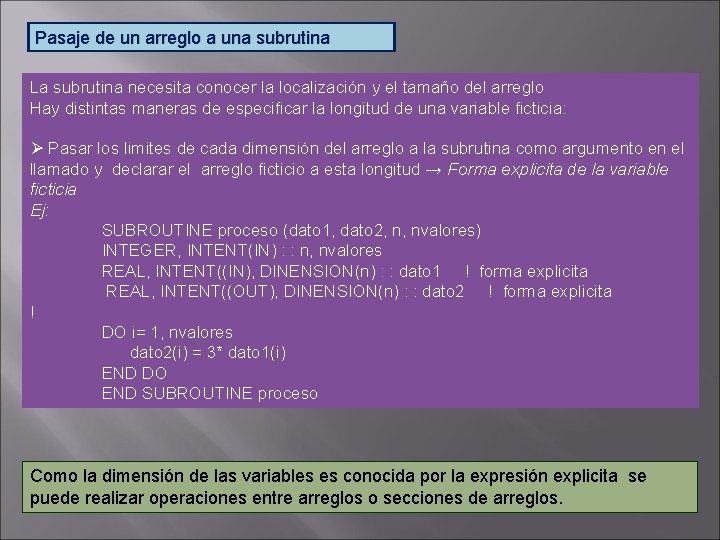 Pasaje de un arreglo a una subrutina

La subrutina necesita conocer la localización y el tamaño del arreglo
Hay distintas maneras de especificar la longitud de una variable ficticia:

➢ Pasar los limites de cada dimensión del arreglo a la subrutina como argumento en el llamado y declarar el arreglo ficticio a esta longitud → Forma explicita de la variable ficticia
Ej:
SUBROUTINE proceso (dato1, dato2, n, nvalores)
INTEGER, INTENT(IN) : : n, nvalores
REAL, INTENT((IN), DINENSION(n) : : dato1 ! forma explicita
REAL, INTENT((OUT), DINENSION(n) : : dato2 ! forma explicita
!
DO i= 1, nvalores
dato2(i) = 3* dato1(i)
END DO
END SUBROUTINE proceso

Como la dimensión de las variables es conocida por la expresión explicita se puede realizar operaciones entre arreglos o secciones de arreglos.